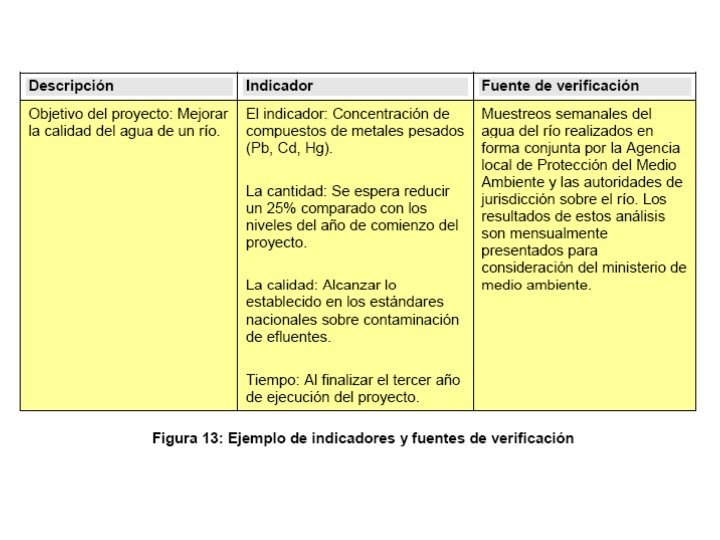 | Descripción | Indicador | Fuente de verificación |
|---|---|---|
| Objetivo del proyecto: Mejorar la calidad del agua de un río. | El indicador: Concentración de compuestos de metales pesados (Pb, Cd, Hg).<br><br>La cantidad: Se espera reducir un 25% comparado con los niveles del año de comienzo del proyecto.<br><br>La calidad: Alcanzar lo establecido en los estándares nacionales sobre contaminación de efluentes.<br><br>Tiempo: Al finalizar el tercer año de ejecución del proyecto. | Muestreos semanales del agua del río realizados en forma conjunta por la Agencia local de Protección del Medio Ambiente y las autoridades de jurisdicción sobre el río. Los resultados de estos análisis son mensualmente presentados para consideración del ministerio de medio ambiente. |

Figura 13: Ejemplo de indicadores y fuentes de verificación